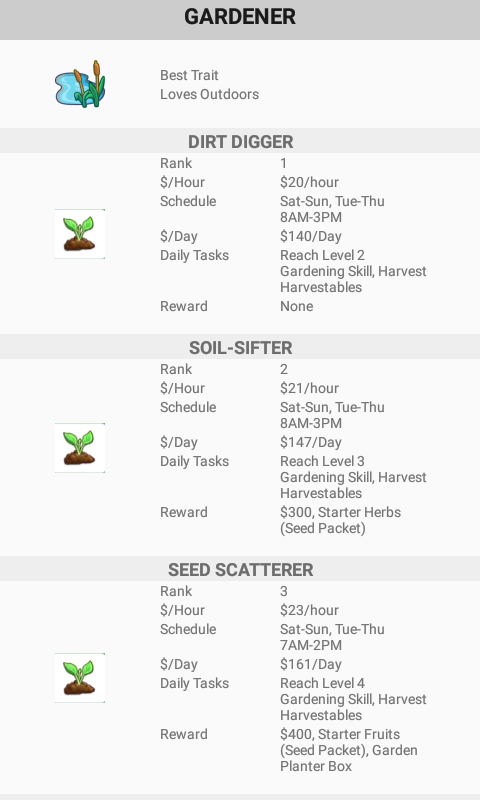 GARDENER

Best Trait
Loves Outdoors

DIRT DIGGER

| Rank | 1 |
|---|---|
| \$/Hour | \$20/hour |
| Schedule | Sat-Sun, Tue-Thu 8AM-3PM |
| \$/Day | \$140/Day |
| Daily Tasks | Reach Level 2 Gardening Skill, Harvest Harvestables |
| Reward | None |

SOIL-SIFTER

| Rank | 2 |
|---|---|
| \$/Hour | \$21/hour |
| Schedule | Sat-Sun, Tue-Thu 8AM-3PM |
| \$/Day | \$147/Day |
| Daily Tasks | Reach Level 3 Gardening Skill, Harvest Harvestables |
| Reward | \$300, Starter Herbs (Seed Packet) |

SEED SCATTERER

| Rank | 3 |
|---|---|
| \$/Hour | \$23/hour |
| Schedule | Sat-Sun, Tue-Thu 7AM-2PM |
| \$/Day | \$161/Day |
| Daily Tasks | Reach Level 4 Gardening Skill, Harvest Harvestables |
| Reward | \$400, Starter Fruits (Seed Packet), Garden Planter Box |